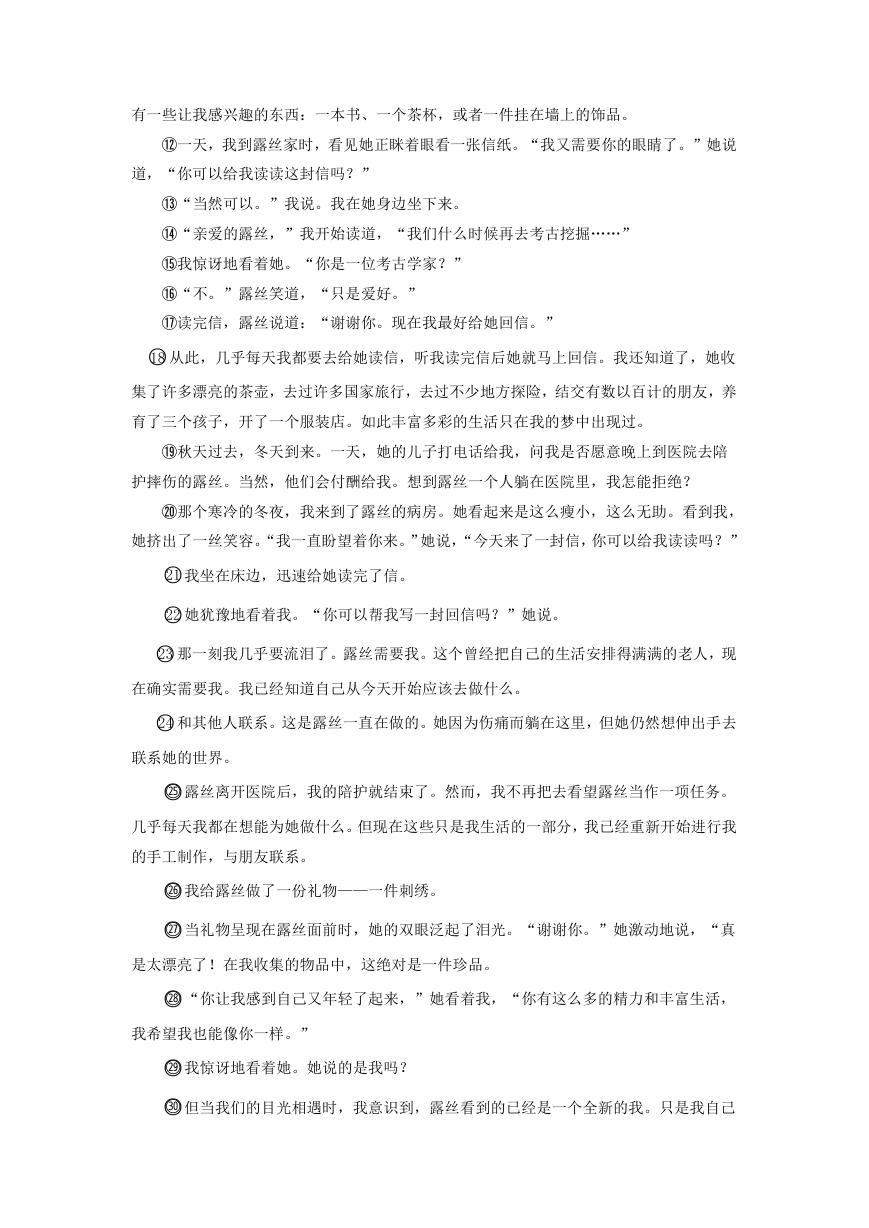 有一些让我感兴趣的东西：一本书、一个茶杯，或者一件挂在墙上的饰品。

⑫一天，我到露丝家时，看见她正眯着眼看一张信纸。“我又需要你的眼睛了。”她说道，“你可以给我读读这封信吗？”

⑬“当然可以。”我说。我在她身边坐下来。

⑭“亲爱的露丝，”我开始读道，“我们什么时候再去考古挖掘……”

⑮我惊讶地看着她。“你是一位考古学家？”

⑯“不。”露丝笑道，“只是爱好。”

⑰读完信，露丝说道：“谢谢你。现在我最好给她回信。”

⑱从此，几乎每天我都要去给她读信，听我读完信后她就马上回信。我还知道了，她收集了许多漂亮的茶壶，去过许多国家旅行，去过不少地方探险，结交有数以百计的朋友，养育了三个孩子，开了一个服装店。如此丰富多彩的生活只在我的梦中出现过。

⑲秋天过去，冬天到来。一天，她的儿子打电话给我，问我是否愿意晚上到医院去陪护摔伤的露丝。当然，他们会付酬给我。想到露丝一个人躺在医院里，我怎能拒绝？

⑳那个寒冷的冬夜，我来到了露丝的病房。她看起来是这么瘦小，这么无助。看到我，她挤出了一丝笑容。“我一直盼望着你来。”她说，“今天来了一封信，你可以给我读读吗？”

㉑我坐在床边，迅速给她读完了信。

㉒她犹豫地看着我。“你可以帮我写一封回信吗？”她说。

㉓那一刻我几乎要流泪了。露丝需要我。这个曾经把自己的生活安排得满满的老人，现在确实需要我。我已经知道自己从今天开始应该去做什么。

㉔和其他人联系。这是露丝一直在做的。她因为伤痛而躺在这里，但她仍然想伸出手去联系她的世界。

㉕露丝离开医院后，我的陪护就结束了。然而，我不再把去看望露丝当作一项任务。几乎每天我都在想能为她做什么。但现在这些只是我生活的一部分，我已经重新开始进行我的手工制作，与朋友联系。

㉖我给露丝做了一份礼物——一件刺绣。

㉗当礼物呈现在露丝面前时，她的双眼泛起了泪光。“谢谢你。”她激动地说，“真是太漂亮了！在我收集的物品中，这绝对是一件珍品。

㉘“你让我感到自己又年轻了起来，”她看着我，“你有这么多的精力和丰富生活，我希望我也能像你一样。”

㉙我惊讶地看着她。她说的是我吗？

㉚但当我们的目光相遇时，我意识到，露丝看到的已经是一个全新的我。只是我自己